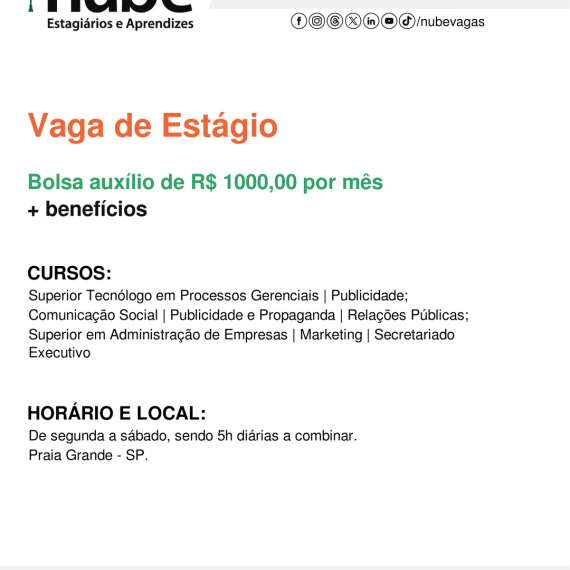 nube
Estagiários e Aprendizes

/nubevagas

Vaga de Estágio

Bolsa auxílio de R$ 1000,00 por mês
+ benefícios

CURSOS:
Superior Tecnólogo em Processos Gerenciais | Publicidade;
Comunicação Social | Publicidade e Propaganda | Relações Públicas;
Superior em Administração de Empresas | Marketing | Secretariado Executivo

HORÁRIO E LOCAL:
De segunda a sábado, sendo 5h diárias a combinar.
Praia Grande - SP.